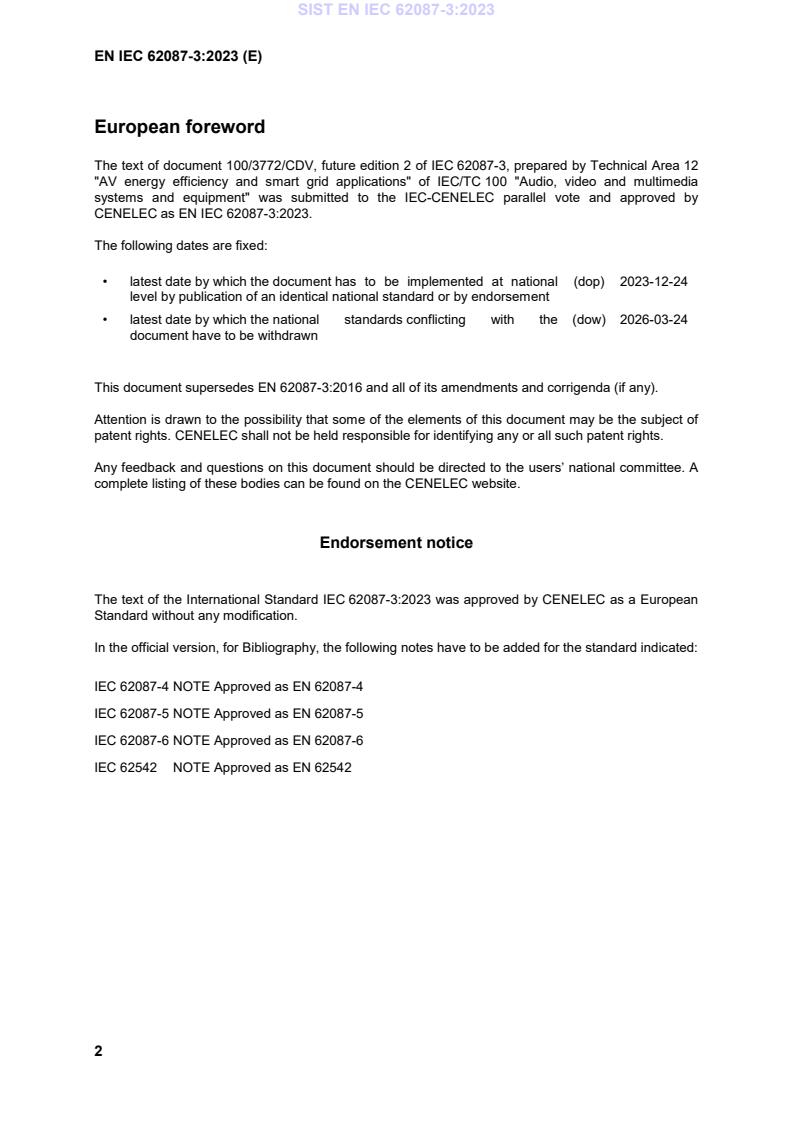 SIST EN IEC 62087-3:2023

EN IEC 62087-3:2023 (E)

European foreword

The text of document 100/3772/CDV, future edition 2 of IEC 62087-3, prepared by Technical Area 12 "AV energy efficiency and smart grid applications" of IEC/TC 100 "Audio, video and multimedia systems and equipment" was submitted to the IEC-CENELEC parallel vote and approved by CENELEC as EN IEC 62087-3:2023.

The following dates are fixed:

• latest date by which the document has to be implemented at national level by publication of an identical national standard or by endorsement (dop) 2023-12-24

• latest date by which the national standards conflicting with the document have to be withdrawn (dow) 2026-03-24

This document supersedes EN 62087-3:2016 and all of its amendments and corrigenda (if any).

Attention is drawn to the possibility that some of the elements of this document may be the subject of patent rights. CENELEC shall not be held responsible for identifying any or all such patent rights.

Any feedback and questions on this document should be directed to the users' national committee. A complete listing of these bodies can be found on the CENELEC website.

Endorsement notice

The text of the International Standard IEC 62087-3:2023 was approved by CENELEC as a European Standard without any modification.

In the official version, for Bibliography, the following notes have to be added for the standard indicated:

IEC 62087-4 NOTE Approved as EN 62087-4

IEC 62087-5 NOTE Approved as EN 62087-5

IEC 62087-6 NOTE Approved as EN 62087-6

IEC 62542 NOTE Approved as EN 62542

2